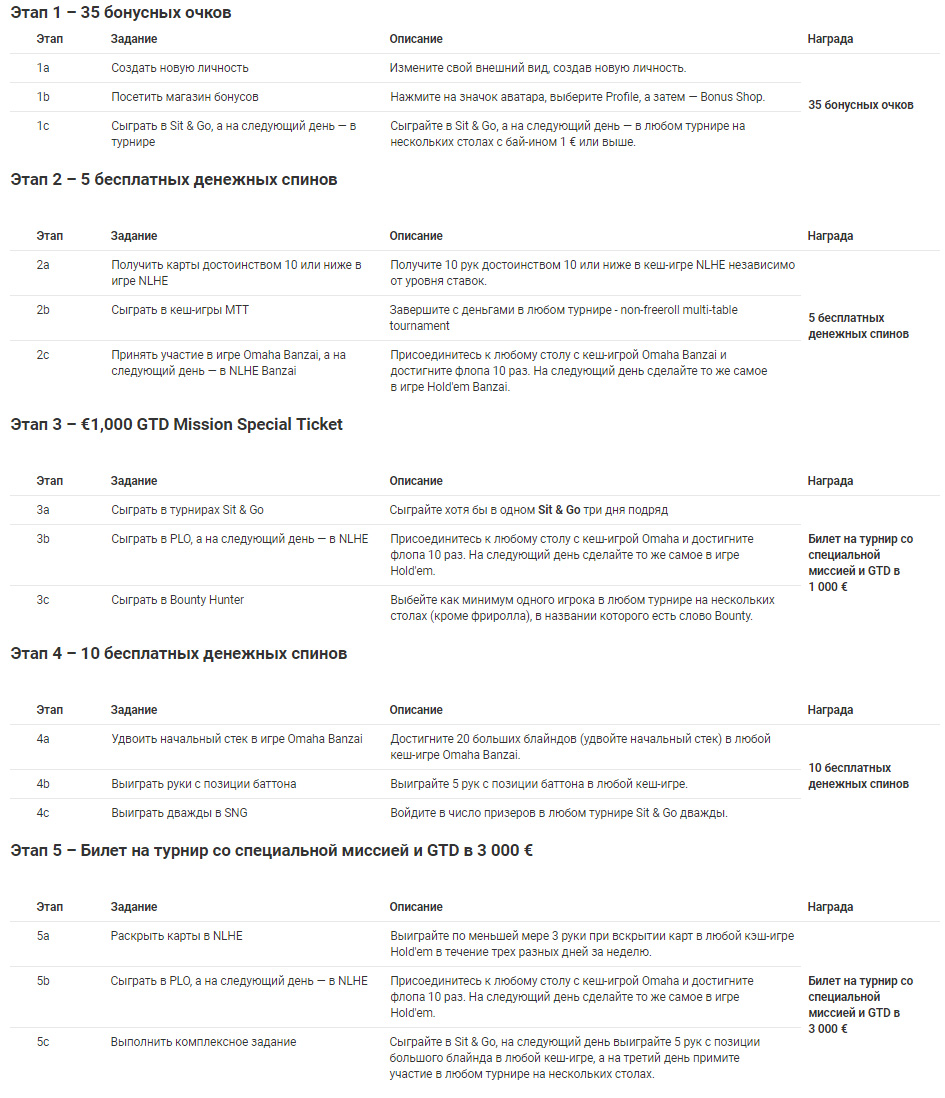 Этап 1 – 35 бонусных очков

| Этап | Задание | Описание | Награда |
|---|---|---|---|
| 1a | Создать новую личность | Измените свой внешний вид, создав новую личность. | 35 бонусных очков |
| 1b | Посетить магазин бонусов | Нажмите на значок аватара, выберите Profile, а затем — Bonus Shop. | |
| 1c | Сыграть в Sit & Go, а на следующий день — в турнире | Сыграйте в Sit & Go, а на следующий день — в любом турнире на нескольких столах с бай-ином 1 € или выше. | |

Этап 2 – 5 бесплатных денежных спинов

| Этап | Задание | Описание | Награда |
|---|---|---|---|
| 2a | Получить карты достоинством 10 или ниже в игре NLHE | Получите 10 рук достоинством 10 или ниже в кеш-игре NLHE независимо от уровня ставок. | 5 бесплатных денежных спинов |
| 2b | Сыграть в кеш-игры MTT | Завершите с деньгами в любом турнире - non-freeroll multi-table tournament | |
| 2c | Принять участие в игре Omaha Banzai, а на следующий день — в NLHE Banzai | Присоединитесь к любому столу с кеш-игрой Omaha Banzai и достигните флопа 10 раз. На следующий день сделайте то же самое в игре Hold'em Banzai. | |

Этап 3 – €1,000 GTD Mission Special Ticket

| Этап | Задание | Описание | Награда |
|---|---|---|---|
| 3a | Сыграть в турнирах Sit & Go | Сыграйте хотя бы в одном Sit & Go три дня подряд | Билет на турнир со специальной миссией и GTD в 1 000 € |
| 3b | Сыграть в PLO, а на следующий день — в NLHE | Присоединитесь к любому столу с кеш-игрой Omaha и достигните флопа 10 раз. На следующий день сделайте то же самое в игре Hold'em. | |
| 3c | Сыграть в Bounty Hunter | Выбейте как минимум одного игрока в любом турнире на нескольких столах (кроме фриролла), в названии которого есть слово Bounty. | |

Этап 4 – 10 бесплатных денежных спинов

| Этап | Задание | Описание | Награда |
|---|---|---|---|
| 4a | Удвоить начальный стек в игре Omaha Banzai | Достигните 20 больших блайндов (удвойте начальный стек) в любой кеш-игре Omaha Banzai. | 10 бесплатных денежных спинов |
| 4b | Выиграть руки с позиции баттона | Выиграйте 5 рук с позиции баттона в любой кеш-игре. | |
| 4c | Выиграть дважды в SNG | Войдите в число призеров в любом турнире Sit & Go дважды. | |

Этап 5 – Билет на турнир со специальной миссией и GTD в 3 000 €

| Этап | Задание | Описание | Награда |
|---|---|---|---|
| 5a | Раскрыть карты в NLHE | Выиграйте по меньшей мере 3 руки при вскрытии карт в любой кэш-игре Hold'em в течение трех разных дней за неделю. | Билет на турнир со специальной миссией и GTD в 3 000 € |
| 5b | Сыграть в PLO, а на следующий день — в NLHE | Присоединитесь к любому столу с кеш-игрой Omaha и достигните флопа 10 раз. На следующий день сделайте то же самое в игре Hold'em. | |
| 5c | Выполнить комплексное задание | Сыграйте в Sit & Go, на следующий день выиграйте 5 рук с позиции большого блайнда в любой кеш-игре, а на третий день примите участие в любом турнире на нескольких столах. | |